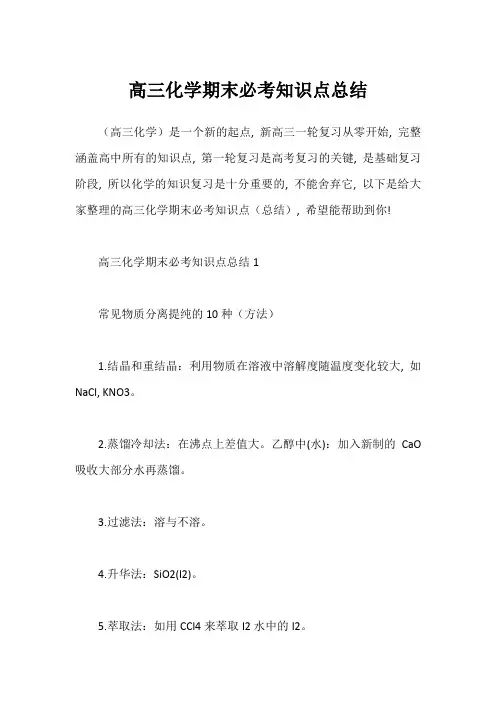 高三化学期末必考知识点总结

（高三化学）是一个新的起点，新高三一轮复习从零开始，完整涵盖高中所有的知识点，第一轮复习是高考复习的关键，是基础复习阶段，所以化学的知识复习是十分重要的，不能舍弃它，以下是给大家整理的高三化学期末必考知识点（总结），希望能帮助到你!

高三化学期末必考知识点总结 1

常见物质分离提纯的 10 种（方法）

1.结晶和重结晶：利用物质在溶液中溶解度随温度变化较大，如 NaCl, KNO3。

2.蒸馏冷却法：在沸点上差值大。乙醇中(水)：加入新制的 CaO 吸收大部分水再蒸馏。

3.过滤法：溶与不溶。

4.升华法：SiO2(I2)。

5.萃取法：如用 CCl4 来萃取 I2 水中的 I2。